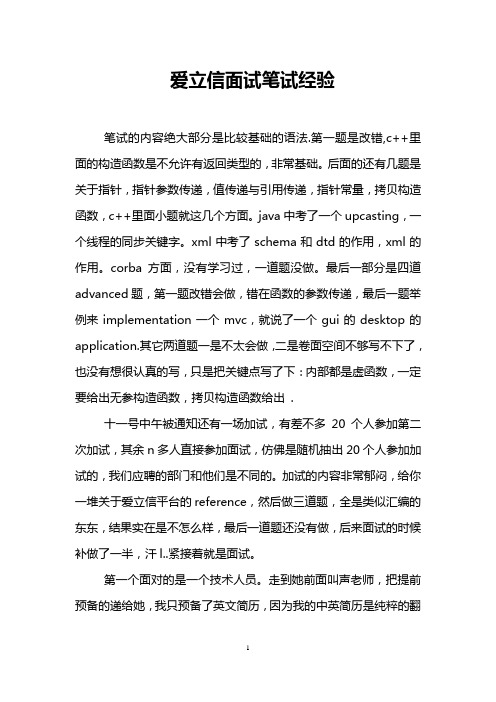 爱立信面试笔试经验

笔试的内容绝大部分是比较基础的语法.第一题是改错,c++里面的构造函数是不允许有返回类型的，非常基础。后面的还有几题是关于指针，指针参数传递，值传递与引用传递，指针常量，拷贝构造函数，c++里面小题就这几个方面。java 中考了一个 upcasting，一个线程的同步关键字。xml 中考了 schema 和 dtd 的作用，xml 的作用。corba 方面，没有学习过，一道题没做。最后一部分是四道 advanced 题，第一题改错会做，错在函数的参数传递，最后一题举例来 implementation 一个 mvc，就说了一个 gui 的 desktop 的 application.其它两道题一是不太会做，二是卷面空间不够写不下了，也没有想很认真的写，只是把关键点写了下：内部都是虚函数，一定要给出无参构造函数，拷贝构造函数给出．

十一号中午被通知还有一场加试，有差不多 20 个人参加第二次加试，其余 n 多人直接参加面试，仿佛是随机抽出 20 个人参加加试的，我们应聘的部门和他们是不同的。加试的内容非常郁闷，给你一堆关于爱立信平台的 reference，然后做三道题，全是类似汇编的东东，结果实在是不怎么样，最后一道题还没有做，后来面试的时候补做了一半，汗 l..紧接着就是面试。

第一个面对的是一个技术人员。走到她前面叫声老师，把提前预备的递给她，我只预备了英文简历，因为我的中英简历是纯粹的翻

1